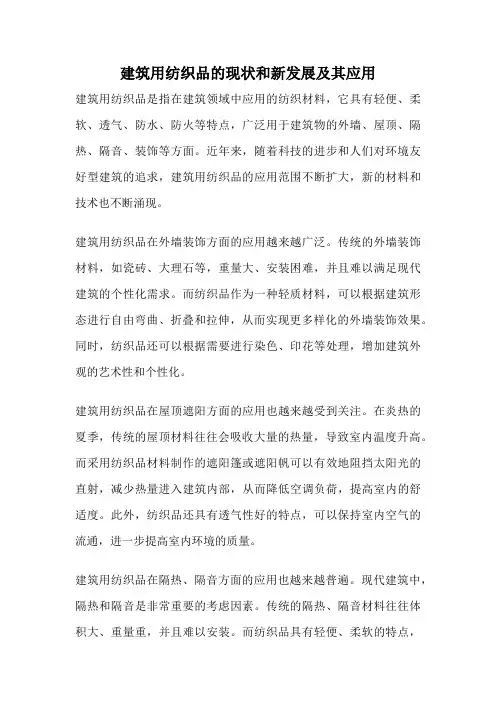 建筑用纺织品的现状和新发展及其应用

建筑用纺织品是指在建筑领域中应用的纺织材料，它具有轻便、柔软、透气、防水、防火等特点，广泛用于建筑物的外墙、屋顶、隔热、隔音、装饰等方面。近年来，随着科技的进步和人们对环境友好型建筑的追求，建筑用纺织品的应用范围不断扩大，新的材料和技术也不断涌现。

建筑用纺织品在外墙装饰方面的应用越来越广泛。传统的外墙装饰材料，如瓷砖、大理石等，重量大、安装困难，并且难以满足现代建筑的个性化需求。而纺织品作为一种轻质材料，可以根据建筑形态进行自由弯曲、折叠和拉伸，从而实现更多样化的外墙装饰效果。同时，纺织品还可以根据需要进行染色、印花等处理，增加建筑外观的艺术性和个性化。

建筑用纺织品在屋顶遮阳方面的应用也越来越受到关注。在炎热的夏季，传统的屋顶材料往往会吸收大量的热量，导致室内温度升高。而采用纺织品材料制作的遮阳篷或遮阳帆可以有效地阻挡太阳光的直射，减少热量进入建筑内部，从而降低空调负荷，提高室内的舒适度。此外，纺织品还具有透气性好的特点，可以保持室内空气的流通，进一步提高室内环境的质量。

建筑用纺织品在隔热、隔音方面的应用也越来越普遍。现代建筑中，隔热和隔音是非常重要的考虑因素。传统的隔热、隔音材料往往体积大、重量重，并且难以安装。而纺织品具有轻便、柔软的特点，